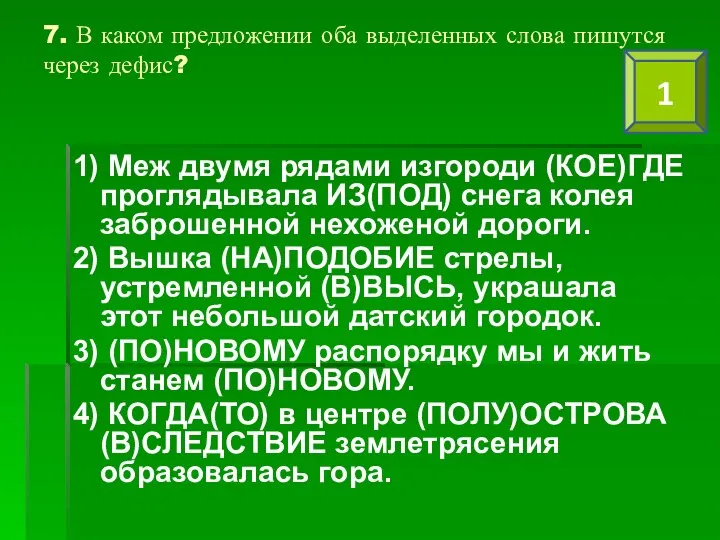 7. В каком предложении оба выделенных слова пишутся через дефис?

1

1) Меж двумя рядами изгороди (КОЕ)ГДЕ проглядывала ИЗ(ПОД) снега колея заброшенной нехоженой дороги.

2) Вышка (НА)ПОДОБИЕ стрелы, устремленной (В)ВЫСЬ, украшала этот небольшой датский городок.

3) (ПО)НОВОМУ распорядку мы и жить станем (ПО)НОВОМУ.

4) КОГДА(ТО) в центре (ПОЛУ)ОСТРОВА (В)СЛЕДСТВИЕ землетрясения образовалась гора.